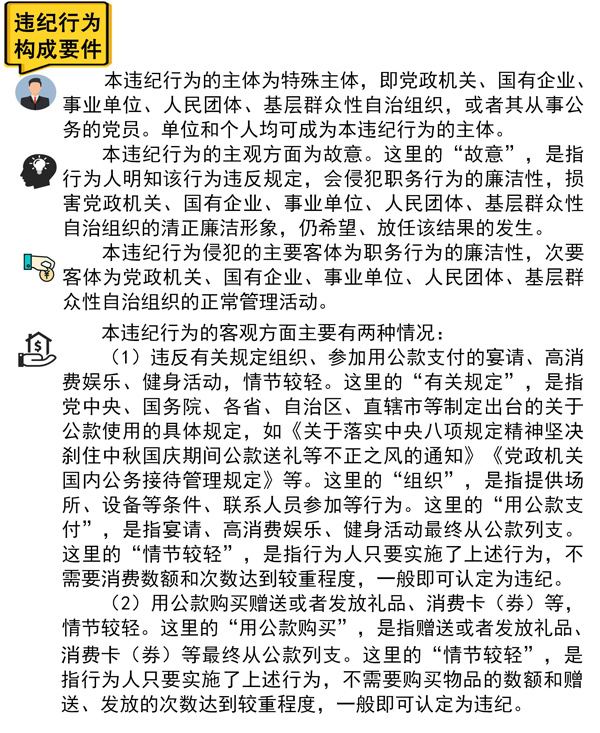 违纪行为构成要件

本违纪行为的主体为特殊主体，即党政机关、国有企业、事业单位、人民团体、基层群众性自治组织，或者其从事公务的党员。单位和个人均可成为本违纪行为的主体。

本违纪行为的主观方面为故意。这里的“故意”，是指行为人明知该行为违反规定，会侵犯职务行为的廉洁性，损害党政机关、国有企业、事业单位、人民团体、基层群众性自治组织的清正廉洁形象，仍希望、放任该结果的发生。

本违纪行为侵犯的主要客体为职务行为的廉洁性，次要客体为党政机关、国有企业、事业单位、人民团体、基层群众性自治组织的正常管理活动。

本违纪行为的客观方面主要有两种情况：

（1）违反有关规定组织、参加用公款支付的宴请、高消费娱乐、健身活动，情节较轻。这里的“有关规定”，是指党中央、国务院、各省、自治区、直辖市等制定出台的关于公款使用的具体规定，如《关于落实中央八项规定精神坚决刹住中秋国庆期间公款送礼等不正之风的通知》《党政机关国内公务接待管理规定》等。这里的“组织”，是指提供场所、设备等条件、联系人员参加等行为。这里的“用公款支付”，是指宴请、高消费娱乐、健身活动最终从公款列支。这里的“情节较轻”，是指行为人只要实施了上述行为，不需要消费数额和次数达到较重程度，一般即可认定为违纪。

（2）用公款购买赠送或者发放礼品、消费卡（券）等，情节较轻。这里的“用公款购买”，是指赠送或者发放礼品、消费卡（券）等最终从公款列支。这里的“情节较轻”，是指行为人只要实施了上述行为，不需要购买物品的数额和赠送、发放的次数达到较重程度，一般即可认定为违纪。